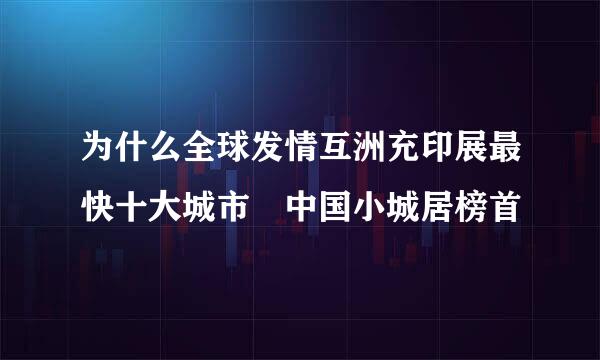 为什么全球发情互洲充印展最快十大城市　中国小城居榜首